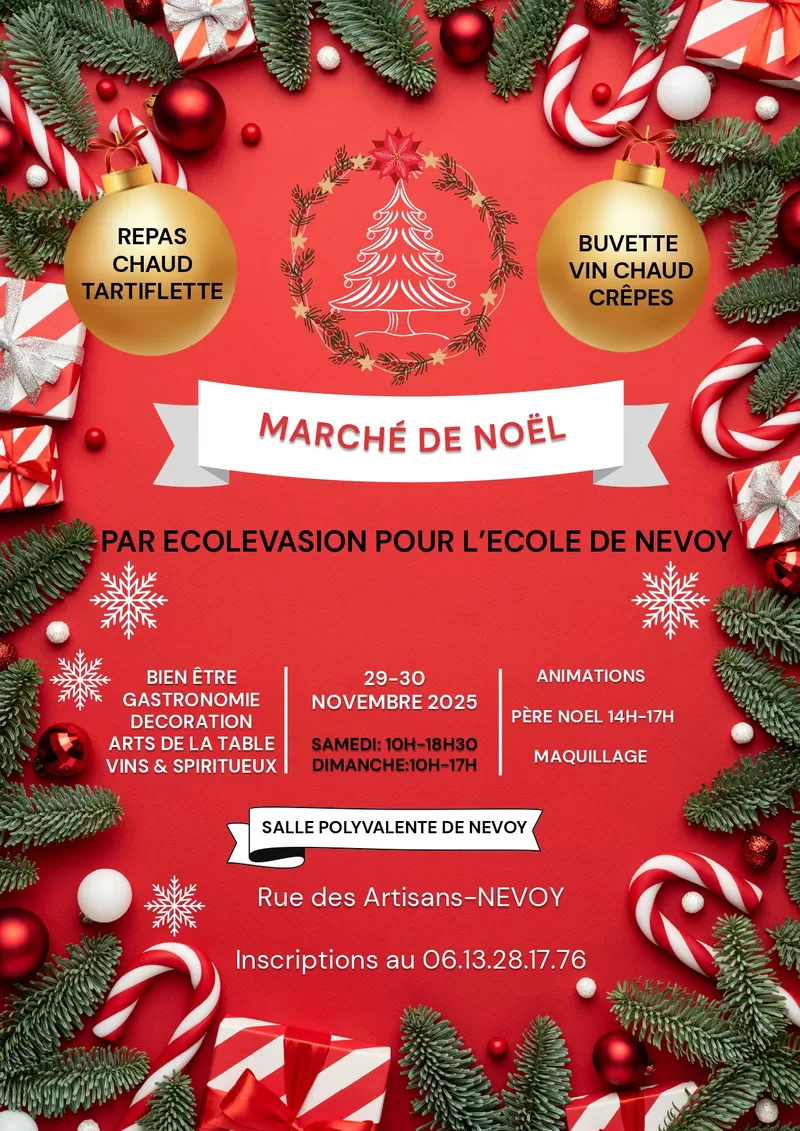 REPAS CHAUD TARTIFLETTE

BUVETTE VIN CHAUD CRÊPES

MARCHÉ DE NOËL

PAR ECOLEVASION POUR L'ECOLE DE NEVOY

BIEN ÊTRE
GASTRONOMIE
DECORATION
ARTS DE LA TABLE
VINS & SPIRITUEUX

29-30
NOVEMBRE 2025

SAMEDI: 10H-18H30
DIMANCHE:10H-17H

ANIMATIONS

PÈRE NOEL 14H-17H

MAQUILLAGE

SALLE POLYVALENTE DE NEVOY

Rue des Artisans-NEVOY

Inscriptions au 06.13.28.17.76